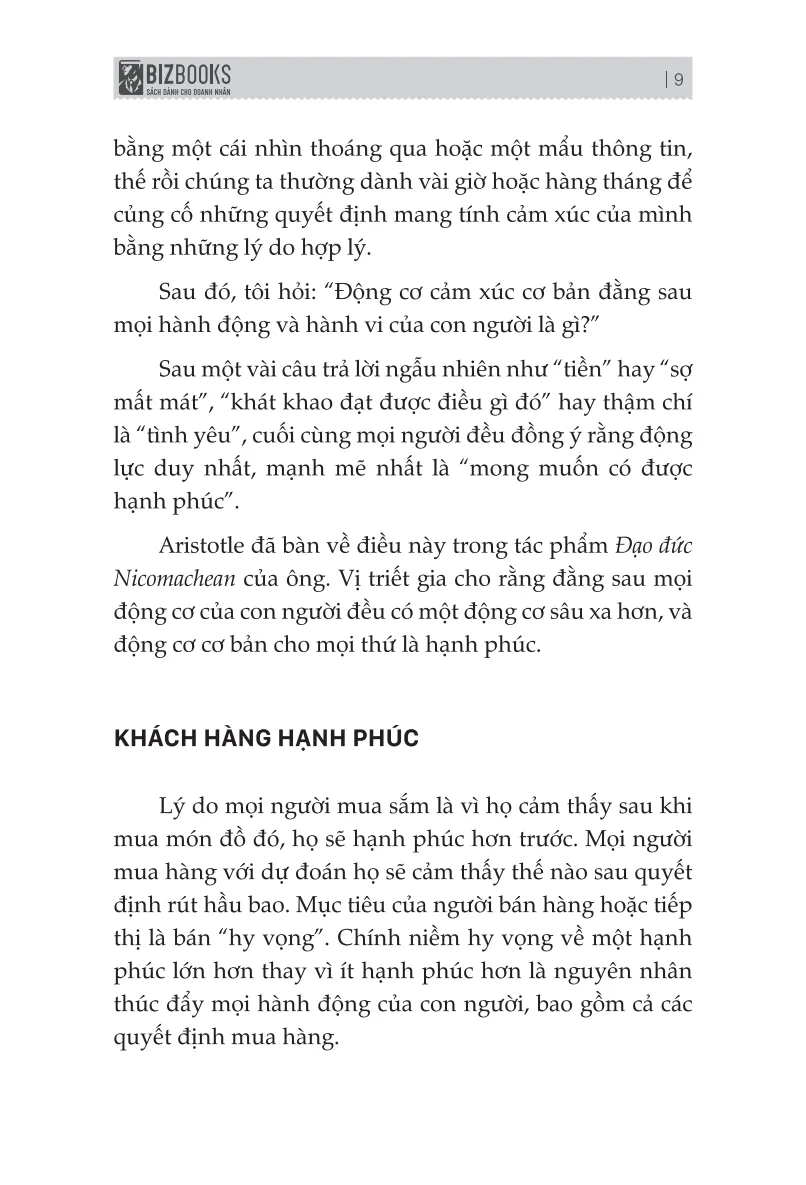 BIZBOOKS
SÁCH DÀNH CHO DOANH NHÂN

| 9

bằng một cái nhìn thoáng qua hoặc một mẩu thông tin, thế rồi chúng ta thường dành vài giờ hoặc hàng tháng để củng cố những quyết định mang tính cảm xúc của mình bằng những lý do hợp lý.

Sau đó, tôi hỏi: “Động cơ cảm xúc cơ bản đằng sau mọi hành động và hành vi của con người là gì?”

Sau một vài câu trả lời ngẫu nhiên như “tiền” hay “sợ mất mát”, “khát khao đạt được điều gì đó” hay thậm chí là “tình yêu”, cuối cùng mọi người đều đồng ý rằng động lực duy nhất, mạnh mẽ nhất là “mong muốn có được hạnh phúc”.

Aristotle đã bàn về điều này trong tác phẩm Đạo đức Nicomachean của ông. Vị triết gia cho rằng đằng sau mọi động cơ của con người đều có một động cơ sâu xa hơn, và động cơ cơ bản cho mọi thứ là hạnh phúc.

KHÁCH HÀNG HẠNH PHÚC

Lý do mọi người mua sắm là vì họ cảm thấy sau khi mua món đồ đó, họ sẽ hạnh phúc hơn trước. Mọi người mua hàng với dự đoán họ sẽ cảm thấy thế nào sau quyết định rút hầu bao. Mục tiêu của người bán hàng hoặc tiếp thị là bán “hy vọng”. Chính niềm hy vọng về một hạnh phúc lớn hơn thay vì ít hạnh phúc hơn là nguyên nhân thúc đẩy mọi hành động của con người, bao gồm cả các quyết định mua hàng.